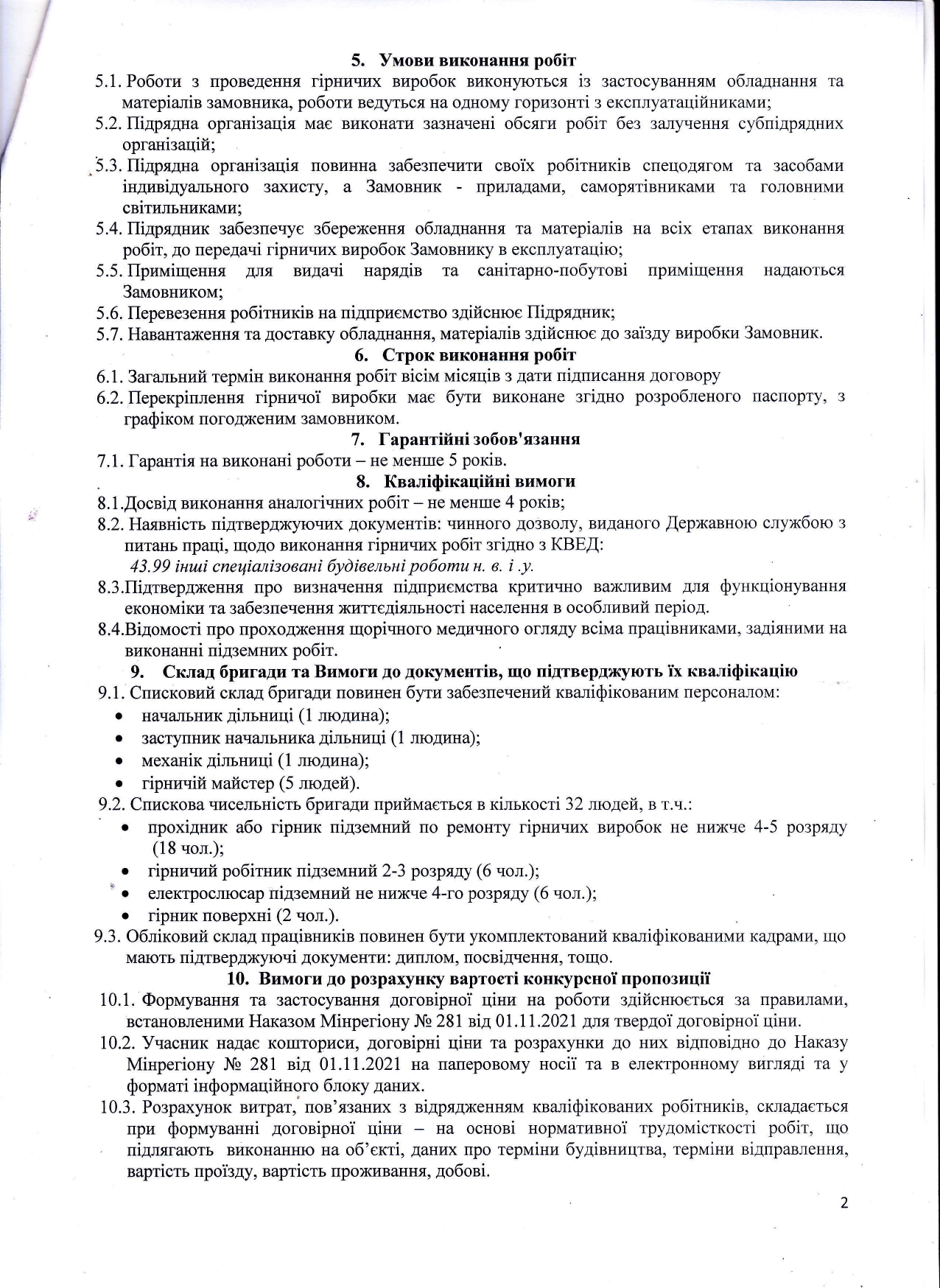 5. Умови виконання робіт
5.1. Роботи з проведення гірничих виробок виконуються із застосуванням обладнання та матеріалів замовника, роботи ведуться на одному горизонті з експлуатаційниками;
5.2. Підрядна організація має виконати зазначені обсяги робіт без залучення субпідрядних організацій;
5.3. Підрядна організація повинна забезпечити своїх робітників спецодягом та засобами індивідуального захисту, а Замовник - приладами, саморятівниками та головними світильниками;
5.4. Підрядник забезпечує збереження обладнання та матеріалів на всіх етапах виконання робіт, до передачі гірничих виробок Замовнику в експлуатацію;
5.5. Приміщення для видачі нарядів та санітарно-побутові приміщення надаються Замовником;
5.6. Перевезення робітників на підприємство здійснює Підрядник;
5.7. Навантаження та доставку обладнання, матеріалів здійснює до заїзду виробки Замовник.
6. Строк виконання робіт
6.1. Загальний термін виконання робіт вісім місяців з дати підписання договору
6.2. Перекріплення гірничої виробки має бути виконане згідно розробленого паспорту, з графіком погодженим замовником.
7. Гарантійні зобов'язання
7.1. Гарантія на виконані роботи – не менше 5 років.
8. Кваліфікаційні вимоги
8.1.Досвід виконання аналогічних робіт – не менше 4 років;
8.2. Наявність підтверджуючих документів: чинного дозволу, виданого Державною службою з питань праці, щодо виконання гірничих робіт згідно з КВЕД:
43.99 інші спеціалізовані будівельні роботи н. в. і .у.
8.3.Підтвердження про визначення підприємства критично важливим для функціонування економіки та забезпечення життєдіяльності населення в особливий період.
8.4.Відомості про проходження щорічного медичного огляду всіма працівниками, задіяними на виконанні підземних робіт.
9. Склад бригади та Вимоги до документів, що підтверджують їх кваліфікацію
9.1. Списковий склад бригади повинен бути забезпечений кваліфікованим персоналом:
• начальник дільниці (1 людина);
• заступник начальника дільниці (1 людина);
• механік дільниці (1 людина);
• гірничій майстер (5 людей).
9.2. Спискова чисельність бригади приймається в кількості 32 людей, в т.ч.:
• прохідник або гірник підземний по ремонту гірничих виробок не нижче 4-5 розряду (18 чол.);
• гірничий робітник підземний 2-3 розряду (6 чол.);
• електрослюсар підземний не нижче 4-го розряду (6 чол.);
• гірник поверхні (2 чол.).
9.3. Обліковий склад працівників повинен бути укомплектований кваліфікованими кадрами, що мають підтверджуючі документи: диплом, посвідчення, тощо.
10. Вимоги до розрахунку вартості конкурсної пропозиції
10.1. Формування та застосування договірної ціни на роботи здійснюється за правилами, встановленими Наказом Мінрегіону № 281 від 01.11.2021 для твердої договірної ціни.
10.2. Учасник надає кошториси, договірні ціни та розрахунки до них відповідно до Наказу Мінрегіону № 281 від 01.11.2021 на паперовому носії та в електронному вигляді та у форматі інформаційного блоку даних.
10.3. Розрахунок витрат, пов'язаних з відрядженням кваліфікованих робітників, складається при формуванні договірної ціни – на основі нормативної трудомісткості робіт, що підлягають виконанню на об'єкті, даних про терміни будівництва, терміни відправлення, вартість проїзду, вартість проживання, добові.
2